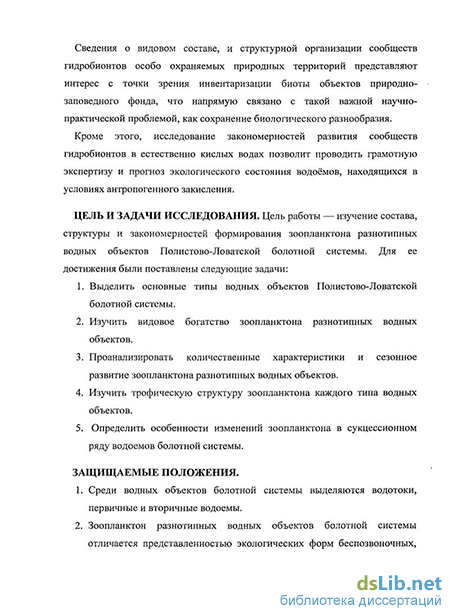 Сведения о видовом составе, и структурной организации сообществ гидробионтов особо охраняемых природных территорий представляют интерес с точки зрения инвентаризации биоты объектов природно-заповедного фонда, что напрямую связано с такой важной научно-практической проблемой, как сохранение биологического разнообразия.

Кроме этого, исследование закономерностей развития сообществ гидробионтов в естественно кислых водах позволит проводить грамотную экспертизу и прогноз экологического состояния водоёмов, находящихся в условиях антропогенного закисления.

ЦЕЛЬ И ЗАДАЧИ ИССЛЕДОВАНИЯ. Цель работы — изучение состава, структуры и закономерностей формирования зоопланктона разнотипных водных объектов Полистово-Ловатской болотной системы. Для ее достижения были поставлены следующие задачи:

1. Выделить основные типы водных объектов Полистово-Ловатской болотной системы.
2. Изучить видовое богатство зоопланктона разнотипных водных объектов.
3. Проанализировать количественные характеристики и сезонное развитие зоопланктона разнотипных водных объектов.
4. Изучить трофическую структуру зоопланктона каждого типа водных объектов.
5. Определить особенности изменений зоопланктона в сукцессионном ряду водоемов болотной системы.

ЗАЩИЩАЕМЫЕ ПОЛОЖЕНИЯ.

1. Среди водных объектов болотной системы выделяются водотоки, первичные и вторичные водоемы.
2. Зоопланктон разнотипных водных объектов болотной системы отличается представленностью экологических форм беспозвоночных,

dsLib.net
библиотека диссертаций